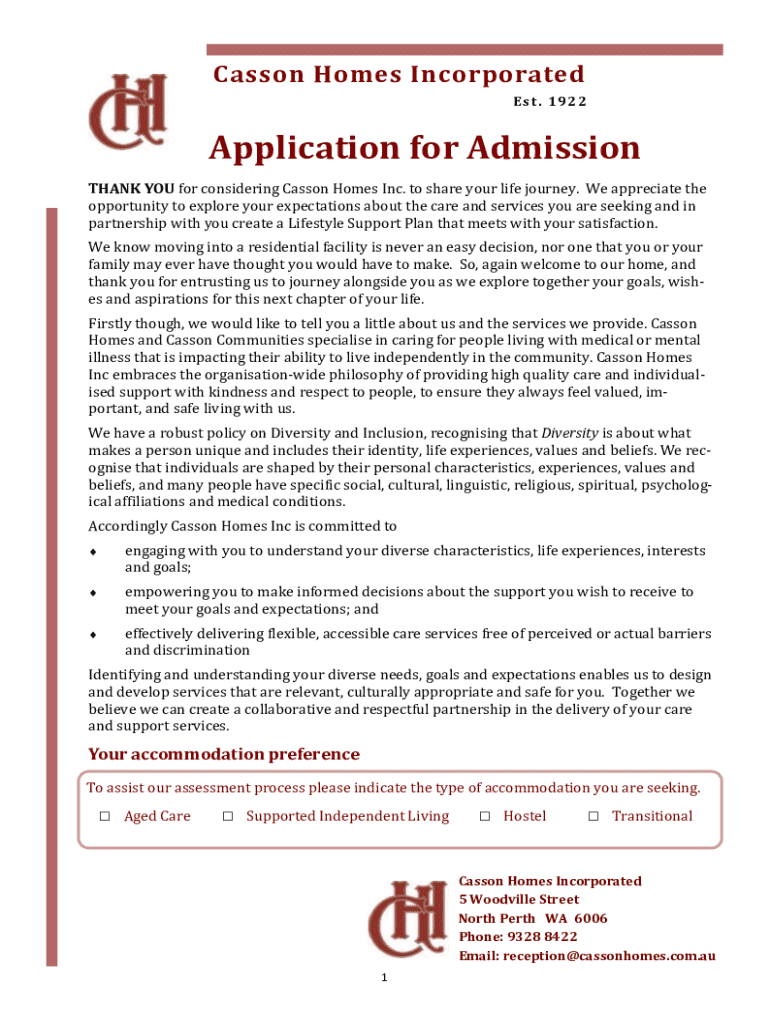 Casson Homes Incorporated
Est. 1922

Application for Admission

THANK YOU for considering Casson Homes Inc. to share your life journey. We appreciate the opportunity to explore your expectations about the care and services you are seeking and in partnership with you create a Lifestyle Support Plan that meets with your satisfaction.

We know moving into a residential facility is never an easy decision, nor one that you or your family may ever have thought you would have to make. So, again welcome to our home, and thank you for entrusting us to journey alongside you as we explore together your goals, wishes and aspirations for this next chapter of your life.

Firstly though, we would like to tell you a little about us and the services we provide. Casson Homes and Casson Communities specialise in caring for people living with medical or mental illness that is impacting their ability to live independently in the community. Casson Homes Inc embraces the organisation-wide philosophy of providing high quality care and individualised support with kindness and respect to people, to ensure they always feel valued, important, and safe living with us.

We have a robust policy on Diversity and Inclusion, recognising that Diversity is about what makes a person unique and includes their identity, life experiences, values and beliefs. We recognise that individuals are shaped by their personal characteristics, experiences, values and beliefs, and many people have specific social, cultural, linguistic, religious, spiritual, psychological affiliations and medical conditions.

Accordingly Casson Homes Inc is committed to

♦ engaging with you to understand your diverse characteristics, life experiences, interests and goals;

♦ empowering you to make informed decisions about the support you wish to receive to meet your goals and expectations; and

♦ effectively delivering flexible, accessible care services free of perceived or actual barriers and discrimination

Identifying and understanding your diverse needs, goals and expectations enables us to design and develop services that are relevant, culturally appropriate and safe for you. Together we believe we can create a collaborative and respectful partnership in the delivery of your care and support services.

Your accommodation preference

To assist our assessment process please indicate the type of accommodation you are seeking.

☐ Aged Care ☐ Supported Independent Living ☐ Hostel ☐ Transitional

Casson Homes Incorporated
5 Woodville Street
North Perth WA 6006
Phone: 9328 8422
Email: reception@cassonhomes.com.au

1